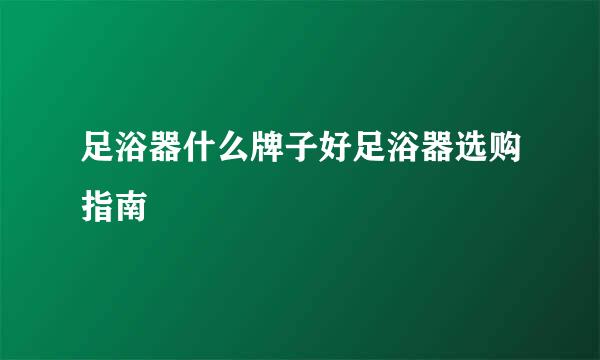 足浴器什么牌子好足浴器选购指南